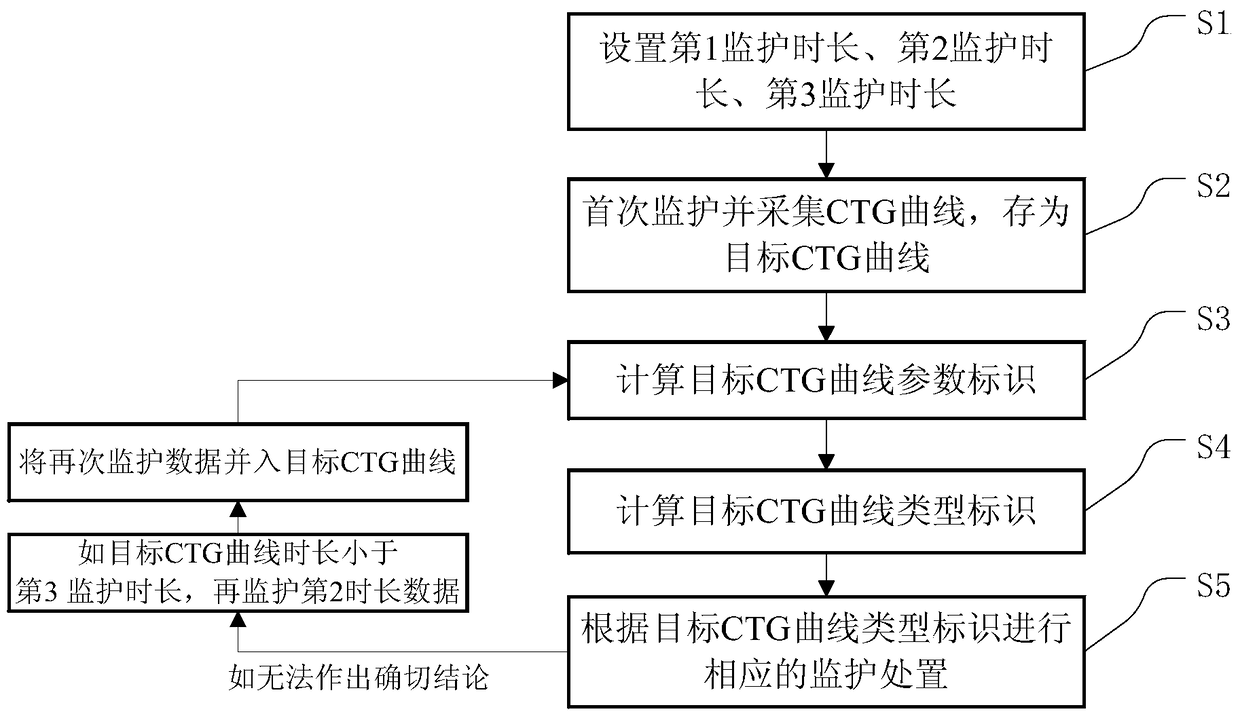 设置第1监护时长、第2监护时长、第3监护时长

S1

首次监护并采集CTG曲线，存为目标CTG曲线

S2

计算目标CTG曲线参数标识

S3

计算目标CTG曲线类型标识

S4

根据目标CTG曲线类型标识进行相应的监护处置

S5

如无法作出确切结论

如目标CTG曲线时长小于第3 监护时长，再监护第2时长数据

将再次监护数据并入目标CTG曲线